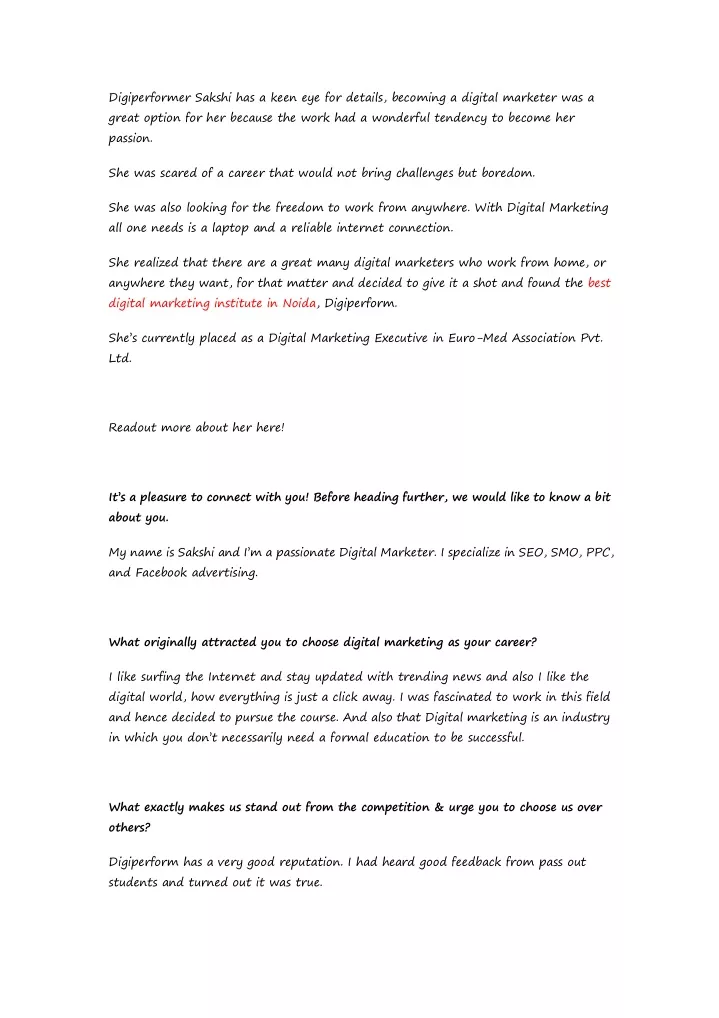 Digiperformer Sakshi has a keen eye for details, becoming a digital marketer was a great option for her because the work had a wonderful tendency to become her passion.

She was scared of a career that would not bring challenges but boredom.

She was also looking for the freedom to work from anywhere. With Digital Marketing all one needs is a laptop and a reliable internet connection.

She realized that there are a great many digital marketers who work from home, or anywhere they want, for that matter and decided to give it a shot and found the best digital marketing institute in Noida, Digiperform.

She's currently placed as a Digital Marketing Executive in Euro-Med Association Pvt. Ltd.

Readout more about her here!

It's a pleasure to connect with you! Before heading further, we would like to know a bit about you.

My name is Sakshi and I'm a passionate Digital Marketer. I specialize in SEO, SMO, PPC, and Facebook advertising.

What originally attracted you to choose digital marketing as your career?

I like surfing the Internet and stay updated with trending news and also I like the digital world, how everything is just a click away. I was fascinated to work in this field and hence decided to pursue the course. And also that Digital marketing is an industry in which you don't necessarily need a formal education to be successful.

What exactly makes us stand out from the competition & urge you to choose us over others?

Digiperform has a very good reputation. I had heard good feedback from pass out students and turned out it was true.